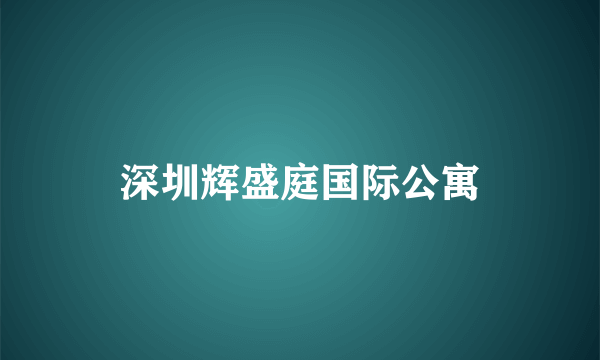 深圳辉盛庭国际公寓